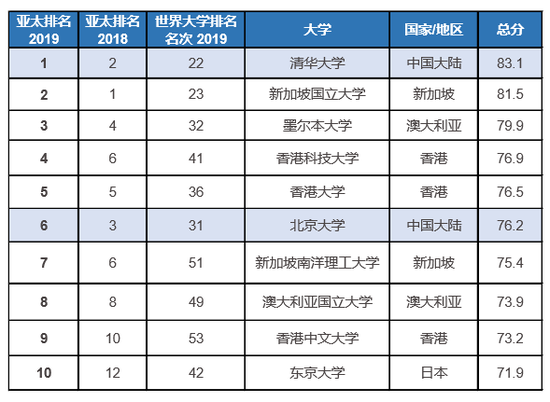 | 亚太排名 2019 | 亚太排名 2018 | 世界大学排名名次 2019 | 大学 | 国家/地区 | 总分 |
|---|---|---|---|---|---|
| 1 | 2 | 22 | 清华大学 | 中国大陆 | 83.1 |
| 2 | 1 | 23 | 新加坡国立大学 | 新加坡 | 81.5 |
| 3 | 4 | 32 | 墨尔本大学 | 澳大利亚 | 79.9 |
| 4 | 6 | 41 | 香港科技大学 | 香港 | 76.9 |
| 5 | 5 | 36 | 香港大学 | 香港 | 76.5 |
| 6 | 3 | 31 | 北京大学 | 中国大陆 | 76.2 |
| 7 | 6 | 51 | 新加坡南洋理工大学 | 新加坡 | 75.4 |
| 8 | 8 | 49 | 澳大利亚国立大学 | 澳大利亚 | 73.9 |
| 9 | 10 | 53 | 香港中文大学 | 香港 | 73.2 |
| 10 | 12 | 42 | 东京大学 | 日本 | 71.9 |